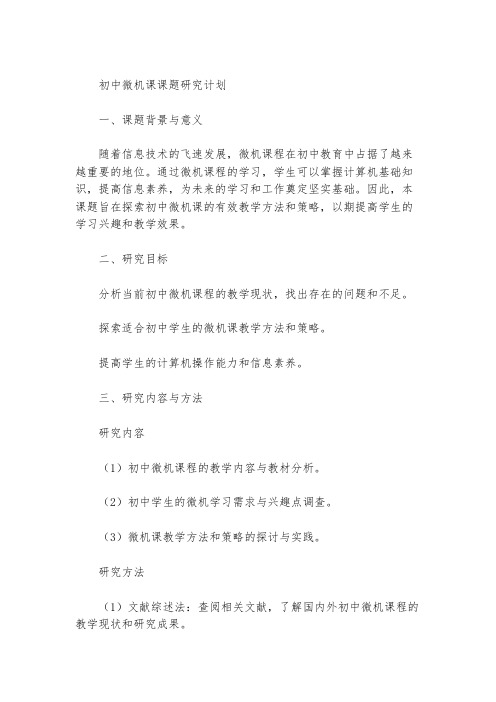 初中微机课课题研究计划

一、课题背景与意义

随着信息技术的飞速发展，微机课程在初中教育中占据了越来越重要的地位。通过微机课程的学习，学生可以掌握计算机基础知识，提高信息素养，为未来的学习和工作奠定坚实基础。因此，本课题旨在探索初中微机课的有效教学方法和策略，以期提高学生的学习兴趣和教学效果。

二、研究目标

分析当前初中微机课程的教学现状，找出存在的问题和不足。

探索适合初中学生的微机课教学方法和策略。

提高学生的计算机操作能力和信息素养。

三、研究内容与方法

研究内容

（1）初中微机课程的教学内容与教材分析。

（2）初中学生的微机学习需求与兴趣点调查。

（3）微机课教学方法和策略的探讨与实践。

研究方法

（1）文献综述法：查阅相关文献，了解国内外初中微机课程的教学现状和研究成果。